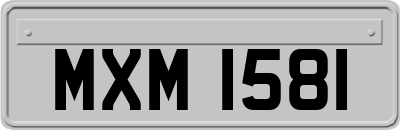 MXM 1581